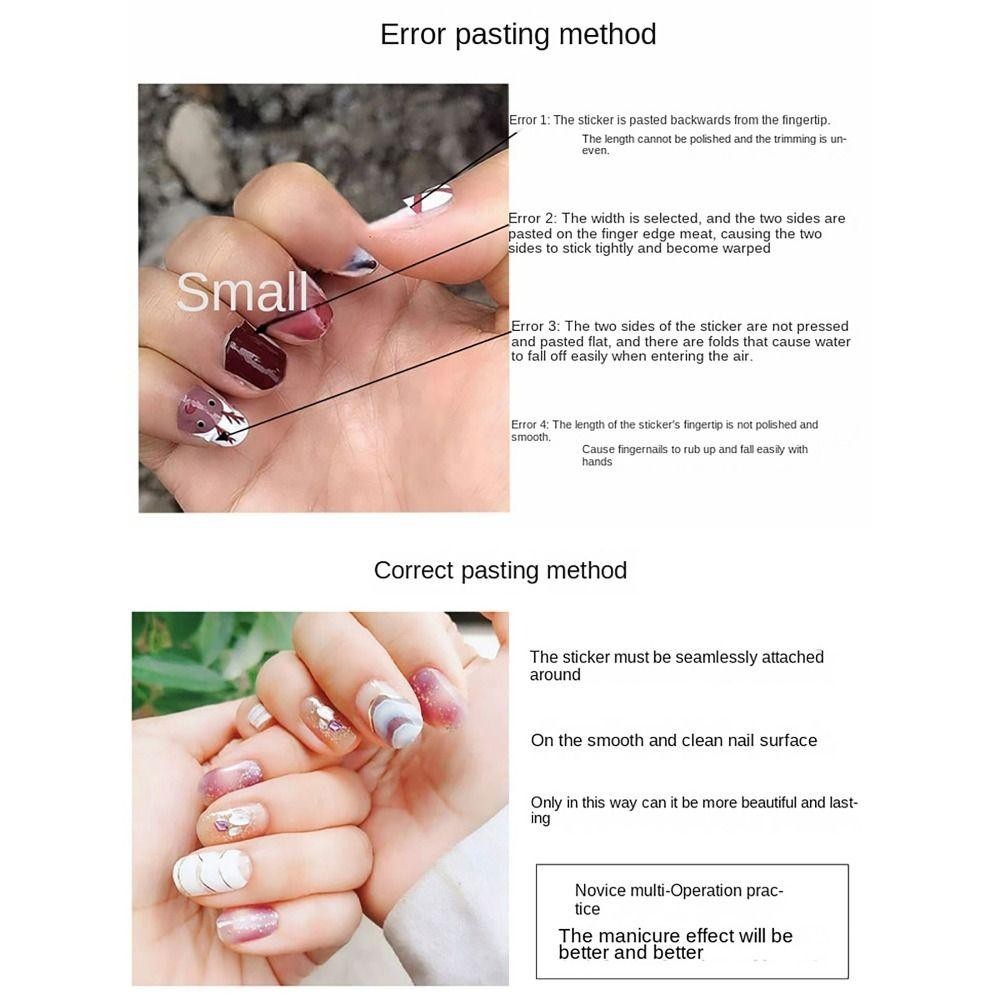 Error pasting method

Small

Error 1: The sticker is pasted backwards from the fingertip.

The length cannot be polished and the trimming is uneven.

Error 2: The width is selected, and the two sides are pasted on the finger edge meat, causing the two sides to stick tightly and become warped

Error 3: The two sides of the sticker are not pressed and pasted flat, and there are folds that cause water to fall off easily when entering the air.

Error 4: The length of the sticker's fingertip is not polished and smooth.

Cause fingernails to rub up and fall easily with hands

Correct pasting method

The sticker must be seamlessly attached around

On the smooth and clean nail surface

Only in this way can it be more beautiful and lasting

Novice multi-Operation practice

The manicure effect will be better and better